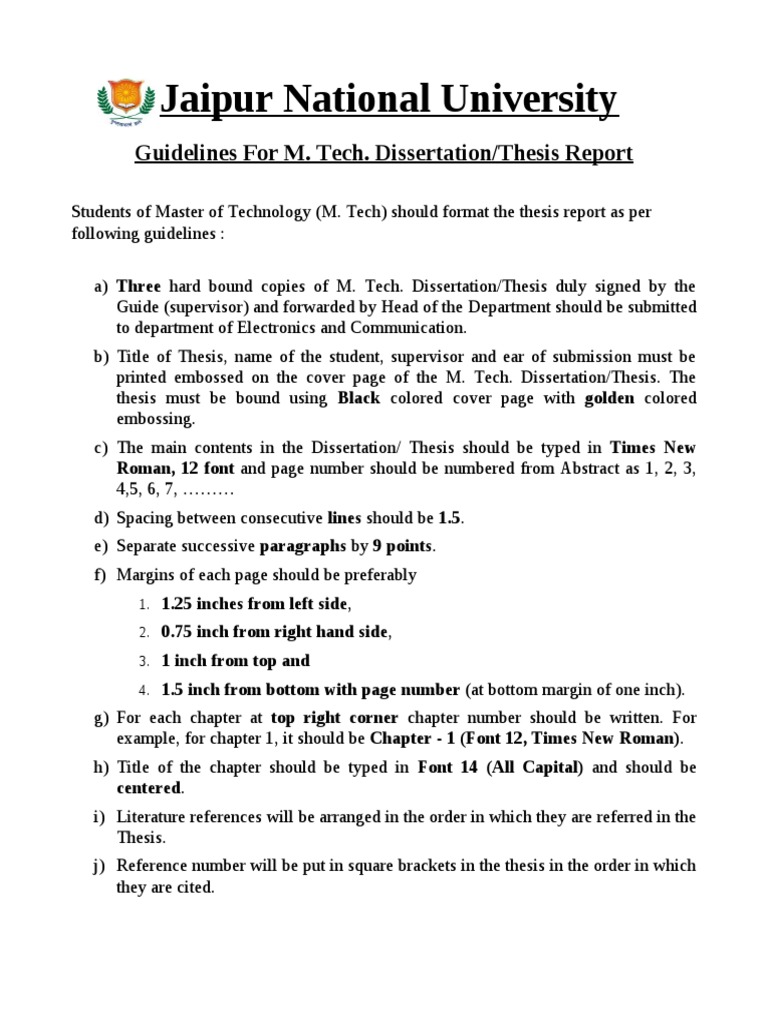 Jaipur National University

Guidelines For M. Tech. Dissertation/Thesis Report

Students of Master of Technology (M. Tech) should format the thesis report as per following guidelines :

a) Three hard bound copies of M. Tech. Dissertation/Thesis duly signed by the Guide (supervisor) and forwarded by Head of the Department should be submitted to department of Electronics and Communication.

b) Title of Thesis, name of the student, supervisor and ear of submission must be printed embossed on the cover page of the M. Tech. Dissertation/Thesis. The thesis must be bound using Black colored cover page with golden colored embossing.

c) The main contents in the Dissertation/ Thesis should be typed in Times New Roman, 12 font and page number should be numbered from Abstract as 1, 2, 3, 4,5, 6, 7, .........

d) Spacing between consecutive lines should be 1.5.

e) Separate successive paragraphs by 9 points.

f) Margins of each page should be preferably

1. 1.25 inches from left side,
2. 0.75 inch from right hand side,
3. 1 inch from top and
4. 1.5 inch from bottom with page number (at bottom margin of one inch).

g) For each chapter at top right corner chapter number should be written. For example, for chapter 1, it should be Chapter - 1 (Font 12, Times New Roman).

h) Title of the chapter should be typed in Font 14 (All Capital) and should be centered.

i) Literature references will be arranged in the order in which they are referred in the Thesis.

j) Reference number will be put in square brackets in the thesis in the order in which they are cited.